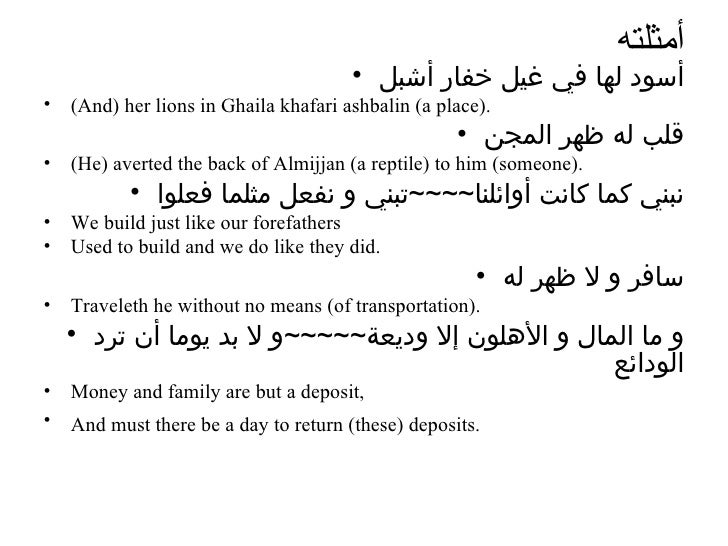 أمثلته

• أسود لها في غيل خفار أشبل
• (And) her lions in Ghaila khafari ashbalin (a place).
• قلب له ظهر المجن
• (He) averted the back of Almijjan (a reptile) to him (someone).
• نبني كما كانت أوائلنا~~~تبني و نفعل مثلما فعلوا
• We build just like our forefathers
• Used to build and we do like they did.
• سافر و لا ظهر له
• Traveleth he without no means (of transportation).
• و ما المال و الأهلون إلا وديعة~~~~و لا بد يوما أن ترد الودائع
• Money and family are but a deposit,
• And must there be a day to return (these) deposits.